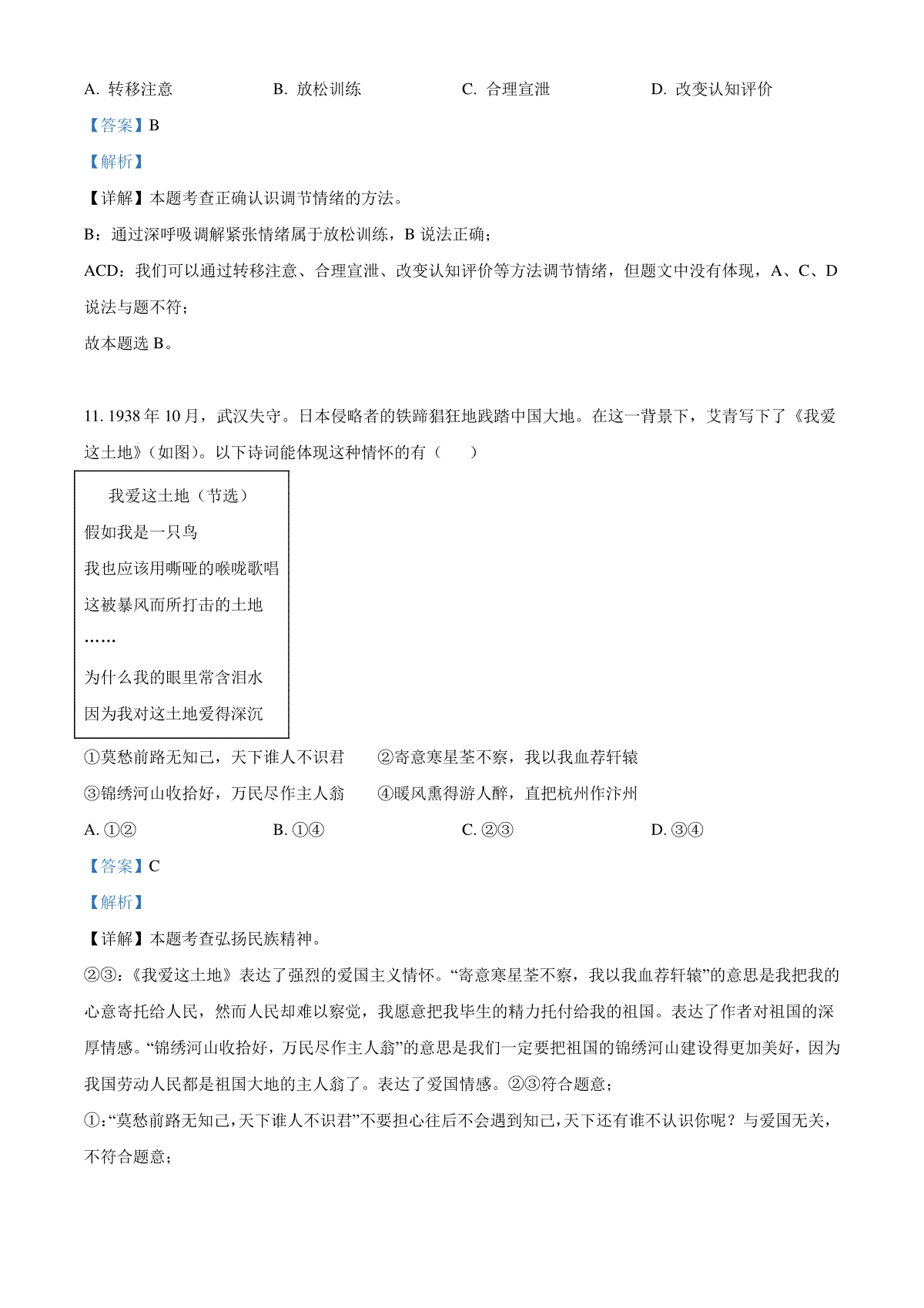 A. 转移注意　　B. 放松训练　　C. 合理宣泄　　D. 改变认知评价

【答案】B

【解析】

【详解】本题考查正确认识调节情绪的方法。

B：通过深呼吸调解紧张情绪属于放松训练，B 说法正确；

ACD：我们可以通过转移注意、合理宣泄、改变认知评价等方法调节情绪，但题文中没有体现，A、C、D 说法与题不符；

故本题选 B。

11. 1938 年 10 月，武汉失守。日本侵略者的铁蹄猖狂地践踏中国大地。在这一背景下，艾青写下了《我爱这土地》（如图）。以下诗词能体现这种情怀的有（　　）

我爱这土地（节选）
假如我是一只鸟
我也应该用嘶哑的喉咙歌唱
这被暴风而所打击的土地
……
为什么我的眼里常含泪水
因为我对这土地爱得深沉

①莫愁前路无知己，天下谁人不识君　　②寄意寒星荃不察，我以我血荐轩辕

③锦绣河山收拾好，万民尽作主人翁　　④暖风熏得游人醉，直把杭州作汴州

A. ①②　　B. ①④　　C. ②③　　D. ③④

【答案】C

【解析】

【详解】本题考查弘扬民族精神。

②③：《我爱这土地》表达了强烈的爱国主义情怀。“寄意寒星荃不察，我以我血荐轩辕”的意思是我把我的心意寄托给人民，然而人民却难以察觉，我愿意把我毕生的精力托付给我的祖国。表达了作者对祖国的深厚情感。“锦绣河山收拾好，万民尽作主人翁”的意思是我们一定要把祖国的锦绣河山建设得更加美好，因为我国劳动人民都是祖国大地的主人翁了。表达了爱国情感。②③符合题意；

①：“莫愁前路无知己，天下谁人不识君”不要担心往后不会遇到知己，天下还有谁不认识你呢？与爱国无关，不符合题意；